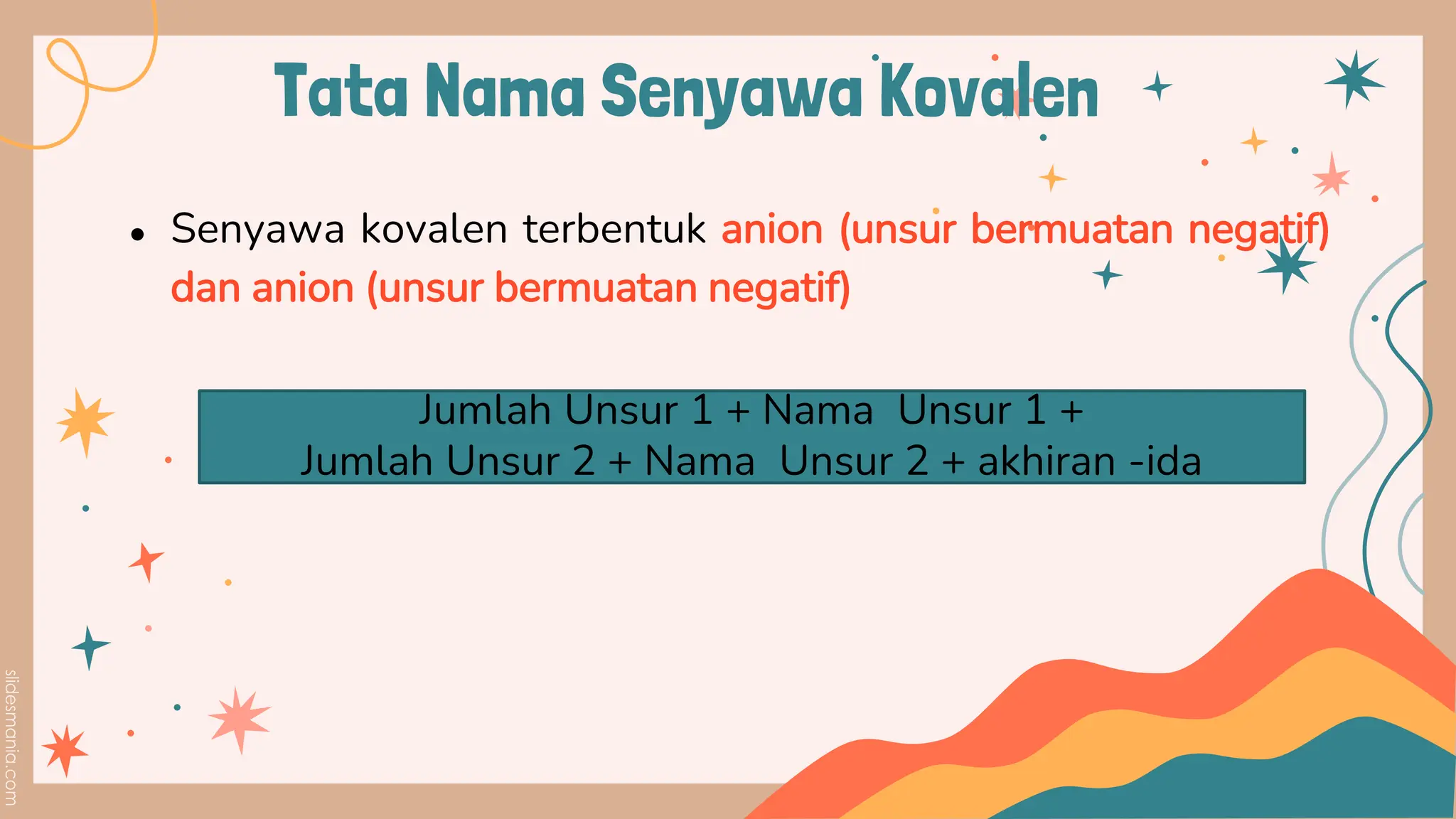 Tata Nama Senyawa Kovalen

• Senyawa kovalen terbentuk anion (unsur bermuatan negatif) dan anion (unsur bermuatan negatif)

Jumlah Unsur 1 + Nama Unsur 1 +
Jumlah Unsur 2 + Nama Unsur 2 + akhiran -ida

slidesmania.com